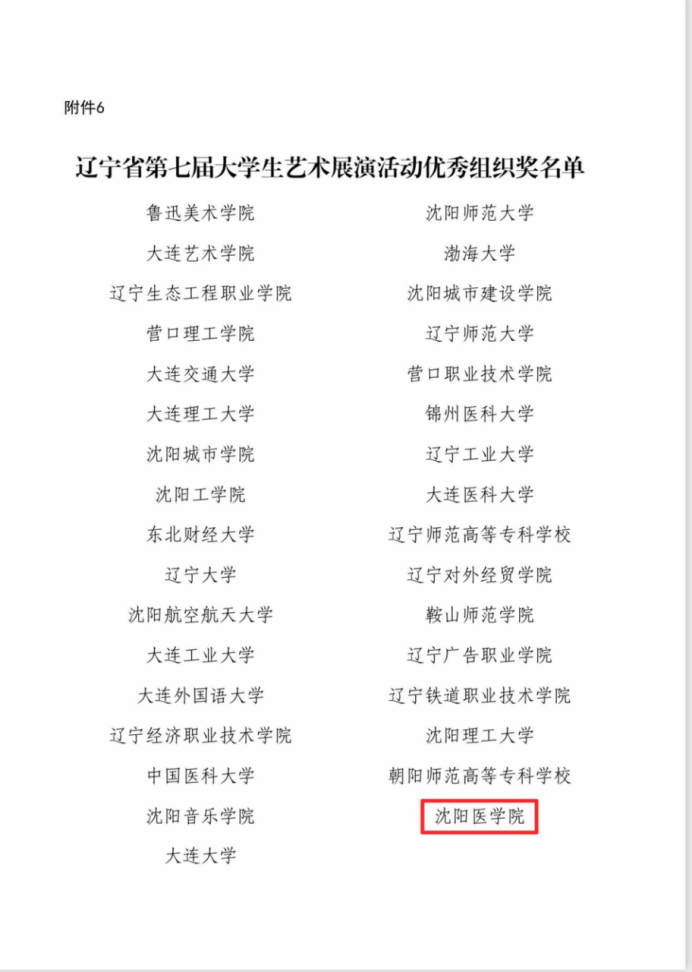 附件6

辽宁省第七届大学生艺术展演活动优秀组织奖名单

鲁迅美术学院
大连艺术学院
辽宁生态工程职业学院
营口理工学院
大连交通大学
大连理工大学
沈阳城市学院
沈阳工学院
东北财经大学
辽宁大学
沈阳航空航天大学
大连工业大学
大连外国语大学
辽宁经济职业技术学院
中国医科大学
沈阳音乐学院
大连大学

沈阳师范大学
渤海大学
沈阳城市建设学院
辽宁师范大学
营口职业技术学院
锦州医科大学
辽宁工业大学
大连医科大学
辽宁师范高等专科学校
辽宁对外经贸学院
鞍山师范学院
辽宁广告职业学院
辽宁铁道职业技术学院
沈阳理工大学
朝阳师范高等专科学校
沈阳医学院